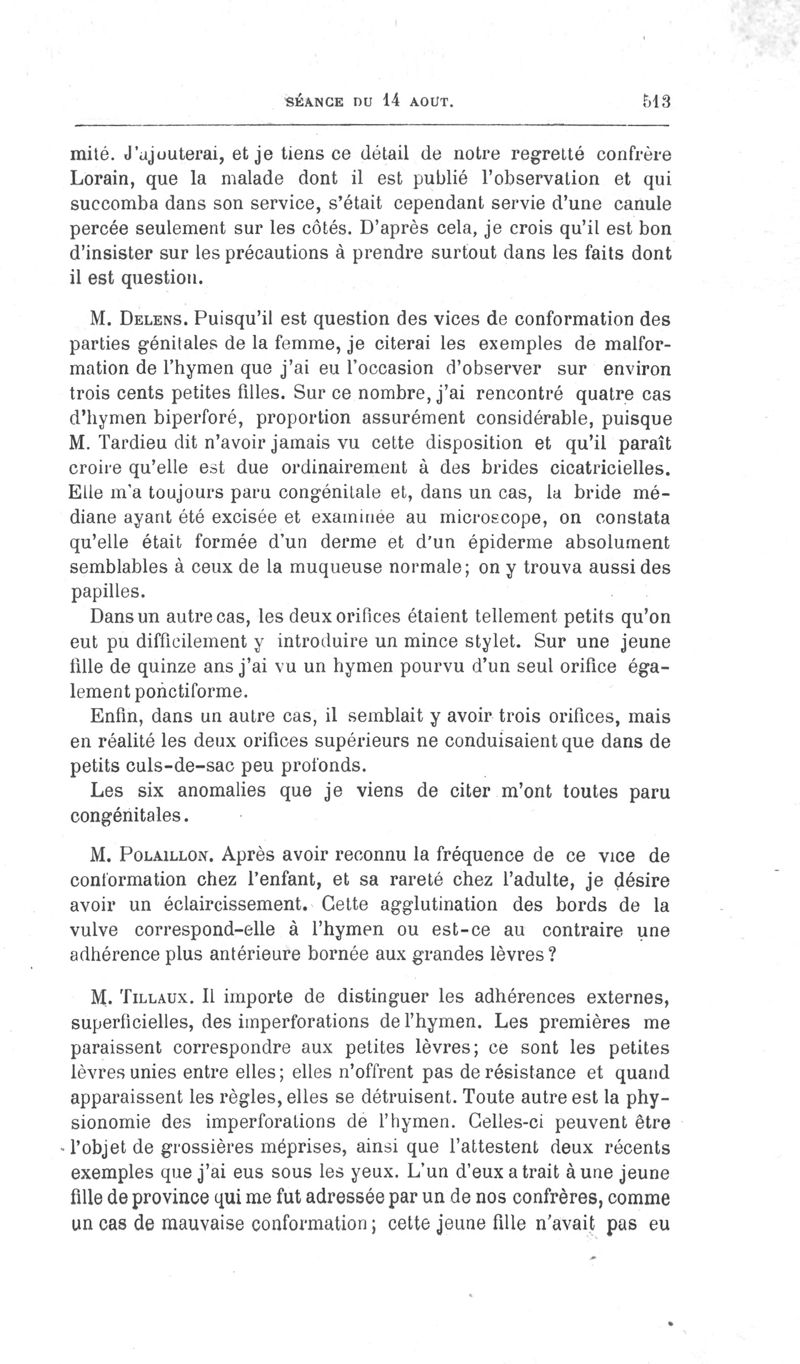 SÉANCE DU 14 AOUT. 513

mité. J'ajouterai, et je tiens ce détail de notre regretté confrère Lorain, que la malade dont il est publié l'observation et qui succomba dans son service, s'était cependant servie d'une canule percée seulement sur les côtés. D'après cela, je crois qu'il est bon d'insister sur les précautions à prendre surtout dans les faits dont il est question.

M. Delens. Puisqu'il est question des vices de conformation des parties génitales de la femme, je citerai les exemples de malformation de l'hymen que j'ai eu l'occasion d'observer sur environ trois cents petites filles. Sur ce nombre, j'ai rencontré quatre cas d'hymen biperforé, proportion assurément considérable, puisque M. Tardieu dit n'avoir jamais vu cette disposition et qu'il paraît croire qu'elle est due ordinairement à des brides cicatricielles. Elle m'a toujours paru congénitale et, dans un cas, la bride médiane ayant été excisée et examinée au microscope, on constata qu'elle était formée d'un derme et d'un épiderme absolument semblables à ceux de la muqueuse normale; on y trouva aussi des papilles.

Dans un autre cas, les deux orifices étaient tellement petits qu'on eut pu difficilement y introduire un mince stylet. Sur une jeune fille de quinze ans j'ai vu un hymen pourvu d'un seul orifice également ponctiforme.

Enfin, dans un autre cas, il semblait y avoir trois orifices, mais en réalité les deux orifices supérieurs ne conduisaient que dans de petits culs-de-sac peu profonds.

Les six anomalies que je viens de citer m'ont toutes paru congénitales.

M. Polaillon. Après avoir reconnu la fréquence de ce vice de conformation chez l'enfant, et sa rareté chez l'adulte, je désire avoir un éclaircissement. Cette agglutination des bords de la vulve correspond-elle à l'hymen ou est-ce au contraire une adhérence plus antérieure bornée aux grandes lèvres?

M. Tillaux. Il importe de distinguer les adhérences externes, superficielles, des imperforations de l'hymen. Les premières me paraissent correspondre aux petites lèvres; ce sont les petites lèvres unies entre elles; elles n'offrent pas de résistance et quand apparaissent les règles, elles se détruisent. Toute autre est la physionomie des imperforations de l'hymen. Celles-ci peuvent être l'objet de grossières méprises, ainsi que l'attestent deux récents exemples que j'ai eus sous les yeux. L'un d'eux a trait à une jeune fille de province qui me fut adressée par un de nos confrères, comme un cas de mauvaise conformation; cette jeune fille n'avait pas eu